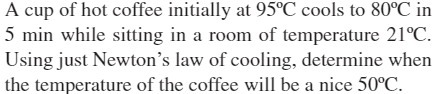 A cup of hot coffee initially at 95ºC cools to 80ºC in 5 min while sitting in a room of temperature 21ºC. Using just Newton's law of cooling, determine when the temperature of the coffee will be a nice 50ºC.